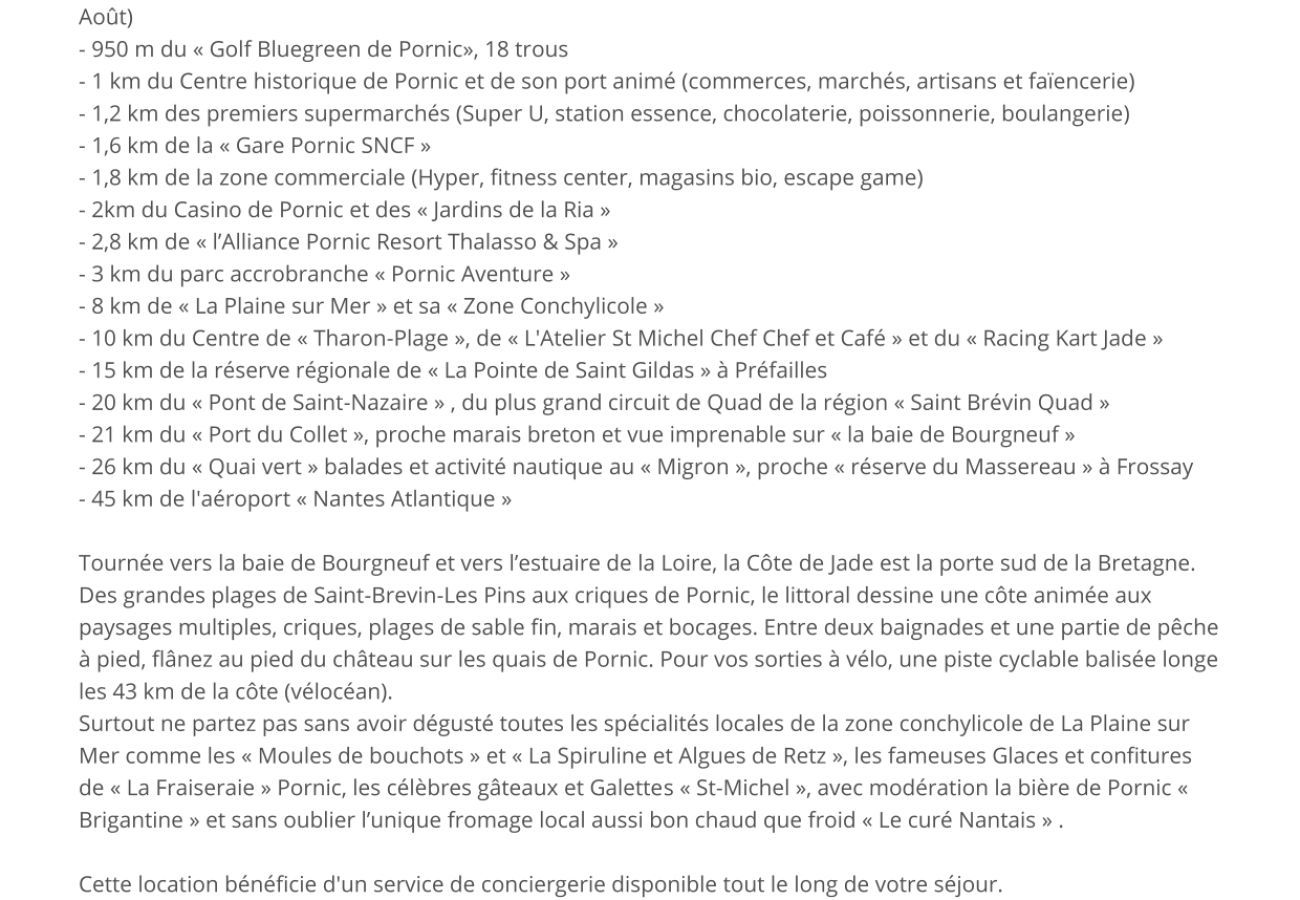 Août)
- 950 m du « Golf Bluegreen de Pornic», 18 trous
- 1 km du Centre historique de Pornic et de son port animé (commerces, marchés, artisans et faïencerie)
- 1,2 km des premiers supermarchés (Super U, station essence, chocolaterie, poissonnerie, boulangerie)
- 1,6 km de la « Gare Pornic SNCF »
- 1,8 km de la zone commerciale (Hyper, fitness center, magasins bio, escape game)
- 2km du Casino de Pornic et des « Jardins de la Ria »
- 2,8 km de « l'Alliance Pornic Resort Thalasso & Spa »
- 3 km du parc accrobranche « Pornic Aventure »
- 8 km de « La Plaine sur Mer » et sa « Zone Conchylicole »
- 10 km du Centre de « Tharon-Plage », de « L'Atelier St Michel Chef Chef et Café » et du « Racing Kart Jade »
- 15 km de la réserve régionale de « La Pointe de Saint Gildas » à Préfailles
- 20 km du « Pont de Saint-Nazaire » , du plus grand circuit de Quad de la région « Saint Brévin Quad »
- 21 km du « Port du Collet », proche marais breton et vue imprenable sur « la baie de Bourgneuf »
- 26 km du « Quai vert » balades et activité nautique au « Migron », proche « réserve du Massereau » à Frossay
- 45 km de l'aéroport « Nantes Atlantique »

Tournée vers la baie de Bourgneuf et vers l'estuaire de la Loire, la Côte de Jade est la porte sud de la Bretagne. Des grandes plages de Saint-Brevin-Les Pins aux criques de Pornic, le littoral dessine une côte animée aux paysages multiples, criques, plages de sable fin, marais et bocages. Entre deux baignades et une partie de pêche à pied, flânez au pied du château sur les quais de Pornic. Pour vos sorties à vélo, une piste cyclable balisée longe les 43 km de la côte (vélocéan).
Surtout ne partez pas sans avoir dégusté toutes les spécialités locales de la zone conchylicole de La Plaine sur Mer comme les « Moules de bouchots » et « La Spiruline et Algues de Retz », les fameuses Glaces et confitures de « La Fraiseraie » Pornic, les célèbres gâteaux et Galettes « St-Michel », avec modération la bière de Pornic « Brigantine » et sans oublier l'unique fromage local aussi bon chaud que froid « Le curé Nantais » .

Cette location bénéficie d'un service de conciergerie disponible tout le long de votre séjour.